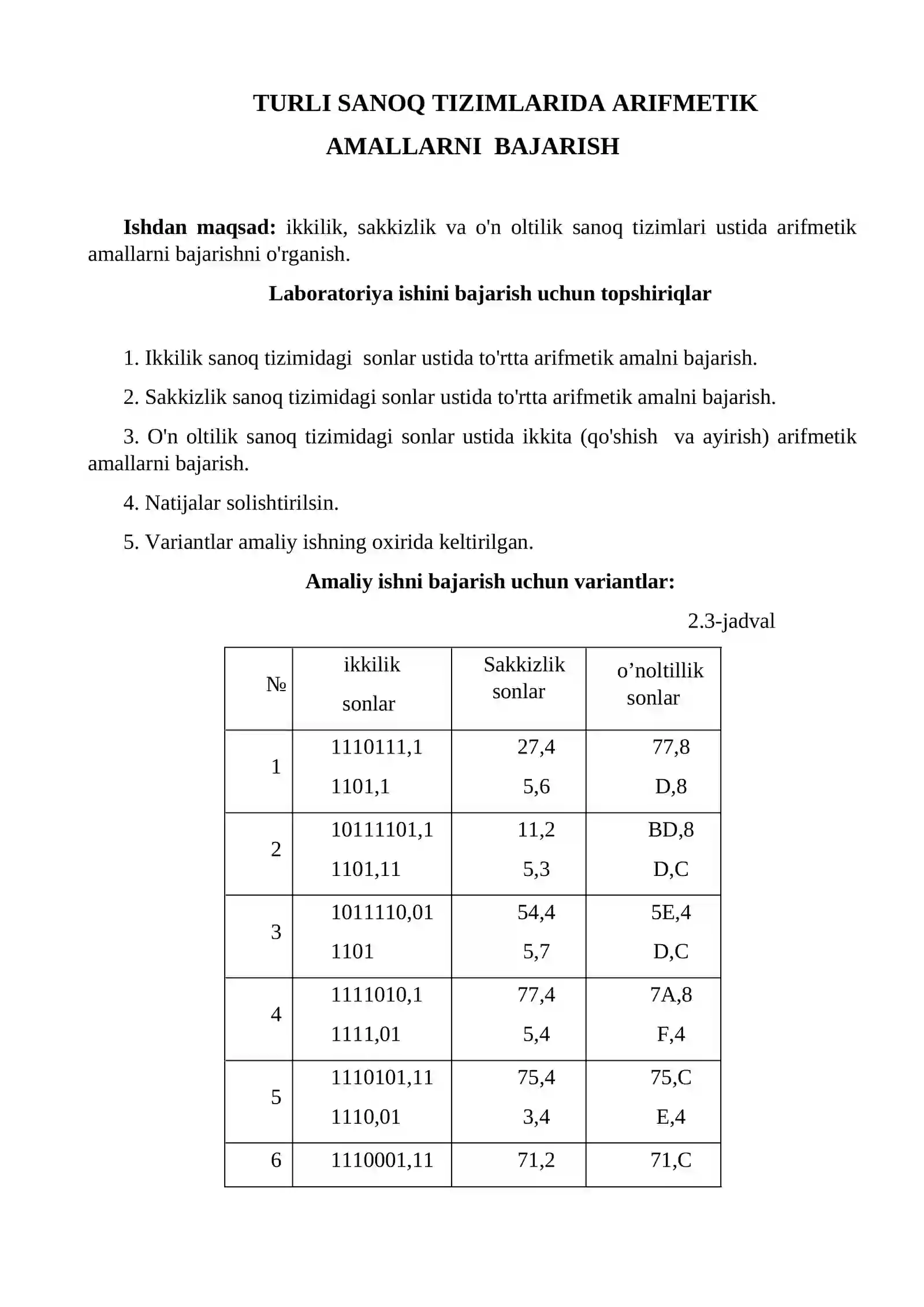 TURLI SANOQ TIZIMLARIDA ARIFMETIK AMALLARNI BAJARISH

Ishdan maqsad: ikkilik, sakkizlik va o'n oltilik sanoq tizimlari ustida arifmetik amallarni bajarishni o'rganish.

Laboratoriya ishini bajarish uchun topshiriqlar

1. Ikkilik sanoq tizimidagi sonlar ustida to'rtta arifmetik amalni bajarish.

2. Sakkizlik sanoq tizimidagi sonlar ustida to'rtta arifmetik amalni bajarish.

3. O'n oltilik sanoq tizimidagi sonlar ustida ikkita (qo'shish va ayirish) arifmetik amallarni bajarish.

4. Natijalar solishtirilsin.

5. Variantlar amaliy ishning oxirida keltirilgan.

Amaliy ishni bajarish uchun variantlar:

2.3-jadval

| № | ikkilik sonlar | Sakkizlik sonlar | o'noltillik sonlar |
|---|---|---|---|
| 1 | 1110111,1 1101,1 | 27,4 5,6 | 77,8 D,8 |
| 2 | 10111101,1 1101,11 | 11,2 5,3 | BD,8 D,C |
| 3 | 1011110,01 1101 | 54,4 5,7 | 5E,4 D,C |
| 4 | 1111010,1 1111,01 | 77,4 5,4 | 7A,8 F,4 |
| 5 | 1110101,11 1110,01 | 75,4 3,4 | 75,C E,4 |
| 6 | 1110001,11 | 71,2 | 71,C |